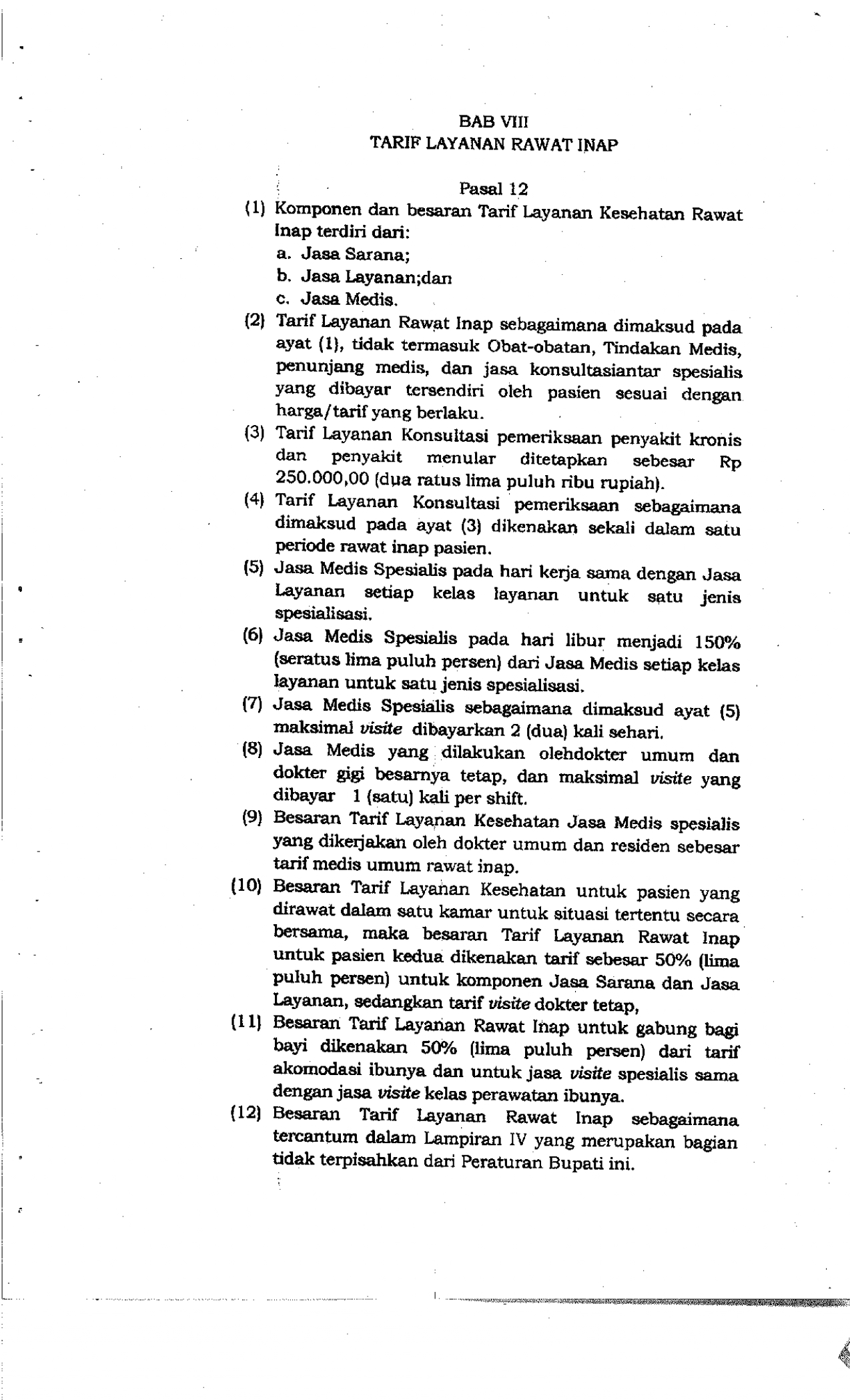 BAB VIII
TARIF LAYANAN RAWAT INAP

Pasal 12

(1) Komponen dan besaran Tarif Layanan Kesehatan Rawat Inap terdiri dari:
a. Jasa Sarana;
b. Jasa Layanan;dan
c. Jasa Medis.

(2) Tarif Layanan Rawat Inap sebagaimana dimaksud pada ayat (1), tidak termasuk Obat-obatan, Tindakan Medis, penunjang medis, dan jasa konsultasiantar spesialis yang dibayar tersendiri oleh pasien sesuai dengan harga/tarif yang berlaku.

(3) Tarif Layanan Konsultasi pemeriksaan penyakit kronis dan penyakit menular ditetapkan sebesar Rp 250.000,00 (dua ratus lima puluh ribu rupiah).

(4) Tarif Layanan Konsultasi pemeriksaan sebagaimana dimaksud pada ayat (3) dikenakan sekali dalam satu periode rawat inap pasien.

(5) Jasa Medis Spesialis pada hari kerja sama dengan Jasa Layanan setiap kelas layanan untuk satu jenis spesialisasi.

(6) Jasa Medis Spesialis pada hari libur menjadi 150% (seratus lima puluh persen) dari Jasa Medis setiap kelas layanan untuk satu jenis spesialisasi.

(7) Jasa Medis Spesialis sebagaimana dimaksud ayat (5) maksimal visite dibayarkan 2 (dua) kali sehari.

(8) Jasa Medis yang dilakukan olehdokter umum dan dokter gigi besarnya tetap, dan maksimal visite yang dibayar 1 (satu) kali per shift.

(9) Besaran Tarif Layanan Kesehatan Jasa Medis spesialis yang dikerjakan oleh dokter umum dan residen sebesar tarif medis umum rawat inap.

(10) Besaran Tarif Layanan Kesehatan untuk pasien yang dirawat dalam satu kamar untuk situasi tertentu secara bersama, maka besaran Tarif Layanan Rawat Inap untuk pasien kedua dikenakan tarif sebesar 50% (lima puluh persen) untuk komponen Jasa Sarana dan Jasa Layanan, sedangkan tarif visite dokter tetap,

(11) Besaran Tarif Layanan Rawat Inap untuk gabung bagi bayi dikenakan 50% (lima puluh persen) dari tarif akomodasi ibunya dan untuk jasa visite spesialis sama dengan jasa visite kelas perawatan ibunya.

(12) Besaran Tarif Layanan Rawat Inap sebagaimana tercantum dalam Lampiran IV yang merupakan bagian tidak terpisahkan dari Peraturan Bupati ini.